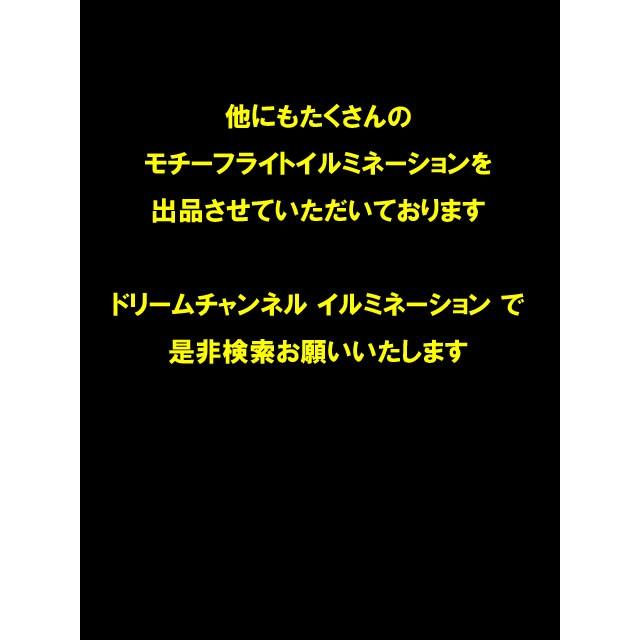 他にもたくさんの
モチーフライトイルミネーションを
出品させていただいております

ドリームチャンネル イルミネーション で
是非検索お願いいたします